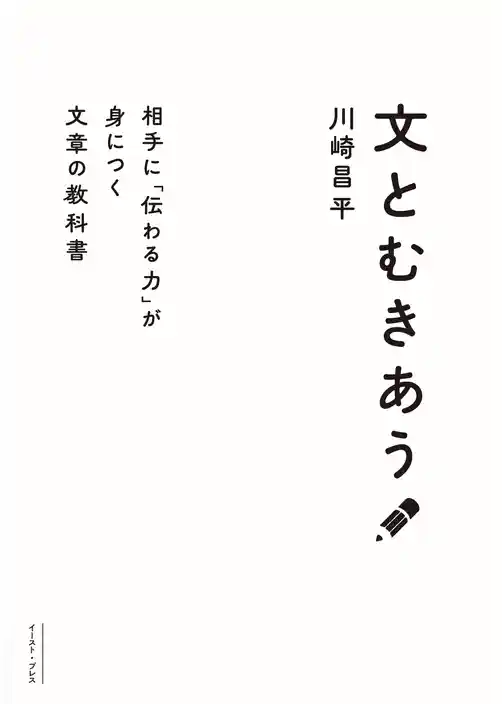 文とむきあう

川崎昌平

相手に「伝わる力」が
身につく
文章の教科書

イースト・プレス